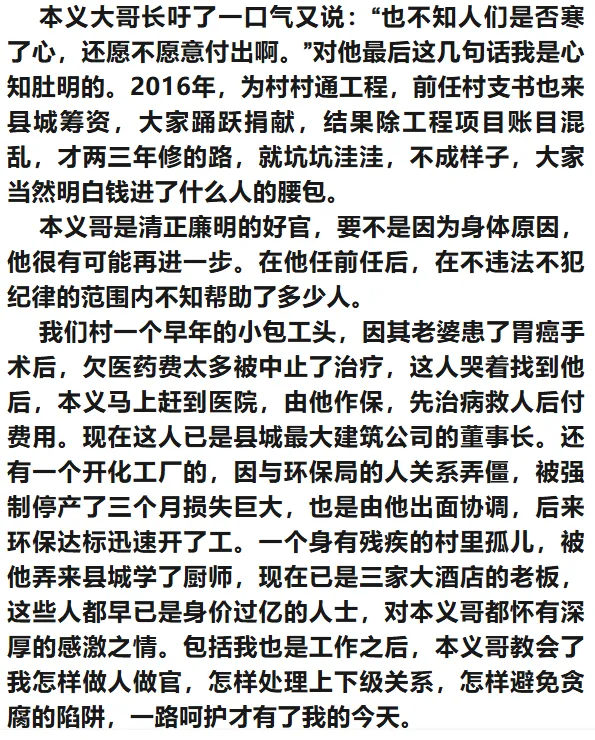 本义大哥长吁了一口气又说：“也不知人们是否寒了心，还愿不愿意付出啊。”对他最后这几句话我是心知肚明的。2016年，为村村通工程，前任村支书也来县城筹资，大家踊跃捐献，结果除工程项目账目混乱，才两三年修的路，就坑坑洼洼，不成样子，大家当然明白钱进了什么人的腰包。

本义哥是清正廉明的好官，要不是因为身体原因，他很有可能再进一步。在他任前任后，在不违法不犯纪律的范围内不知帮助了多少人。

我们村一个早年的小包工头，因其老婆患了胃癌手术后，欠医药费太多被中止了治疗，这人哭着找到他后，本义马上赶到医院，由他作保，先治病救人后付费用。现在这人已是县城最大建筑公司的董事长。还有一个开化工厂的，因与环保局的人关系弄僵，被强制停产了三个月损失巨大，也是由他出面协调，后来环保达标迅速开了工。一个身有残疾的村里孤儿，被他弄来县城学了厨师，现在已是三家大酒店的老板，这些人都早已是身价过亿的人士，对本义哥都怀有深厚的感激之情。包括我也是工作之后，本义哥教会了我怎样做人做官，怎样处理上下级关系，怎样避免贪腐的陷阱，一路呵护才有了我的今天。